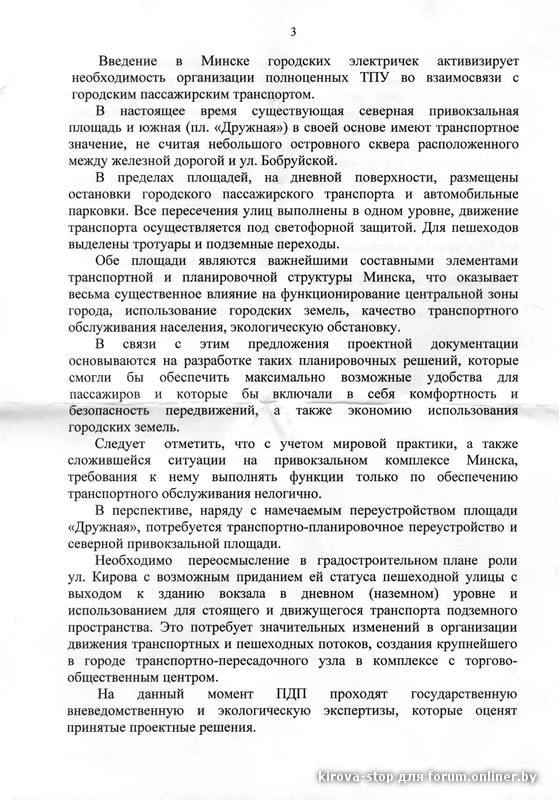 3

Введение в Минске городских электричек активизирует необходимость организации полноценных ТПУ во взаимосвязи с городским пассажирским транспортом.

В настоящее время существующая северная привокзальная площадь и южная (пл. «Дружная») в своей основе имеют транспортное значение, не считая небольшого островного сквера расположенного между железной дорогой и ул. Бобруйской.

В пределах площадей, на дневной поверхности, размещены остановки городского пассажирского транспорта и автомобильные парковки. Все пересечения улиц выполнены в одном уровне, движение транспорта осуществляется под светофорной защитой. Для пешеходов выделены тротуары и подземные переходы.

Обе площади являются важнейшими составными элементами транспортной и планировочной структуры Минска, что оказывает весьма существенное влияние на функционирование центральной зоны города, использование городских земель, качество транспортного обслуживания населения, экологическую обстановку.

В связи с этим предложения проектной документации основываются на разработке таких планировочных решений, которые смогли бы обеспечить максимально возможные удобства для пассажиров и которые бы включали в себя комфортность и безопасность передвижений, а также экономию использования городских земель.

Следует отметить, что с учетом мировой практики, а также сложившейся ситуации на привокзальном комплексе Минска, требования к нему выполнять функции только по обеспечению транспортного обслуживания нелогично.

В перспективе, наряду с намечаемым переустройством площади «Дружная», потребуется транспортно-планировочное переустройство и северной привокзальной площади.

Необходимо переосмысление в градостроительном плане роли ул. Кирова с возможным приданием ей статуса пешеходной улицы с выходом к зданию вокзала в дневном (наземном) уровне и использованием для стоящего и движущегося транспорта подземного пространства. Это потребует значительных изменений в организации движения транспортных и пешеходных потоков, создания крупнейшего в городе транспортно-пересадочного узла в комплексе с торгово-общественным центром.

На данный момент ПДП проходят государственную вневедомственную и экологическую экспертизы, которые оценят принятые проектные решения.

kirova-stop для forum.onliner.by